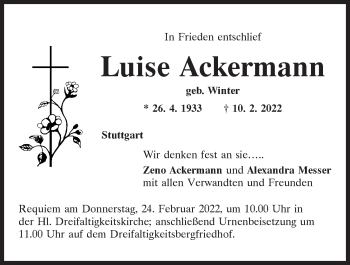 In Frieden entschlief

Luise Ackermann

geb. Winter

* 26. 4. 1933 † 10. 2. 2022

Stuttgart

Wir denken fest an sie…..

Zeno Ackermann und Alexandra Messer
mit allen Verwandten und Freunden

Requiem am Donnerstag, 24. Februar 2022, um 10.00 Uhr in der Hl. Dreifaltigkeitskirche; anschließend Urnenbeisetzung um 11.00 Uhr auf dem Dreifaltigkeitsbergfriedhof.